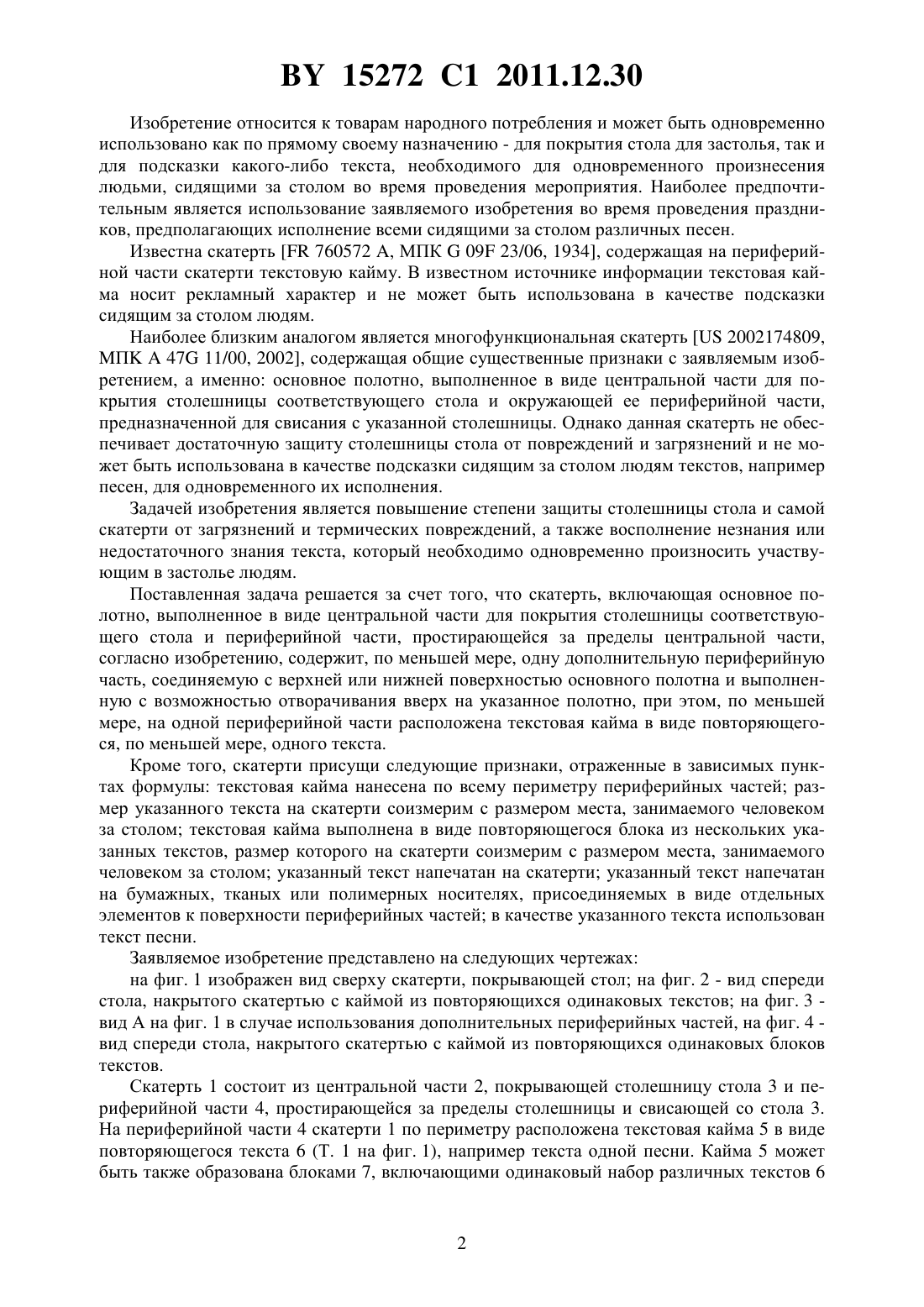 BY 15272 C1 2011.12.30

Изобретение относится к товарам народного потребления и может быть одновременно использовано как по прямому своему назначению - для покрытия стола для застолья, так и для подсказки какого-либо текста, необходимого для одновременного произнесения людьми, сидящими за столом во время проведения мероприятия. Наиболее предпочтительным является использование заявляемого изобретения во время проведения праздников, предполагающих исполнение всеми сидящими за столом различных песен.

Известна скатерть [FR 760572 A, МПК G 09F 23/06, 1934], содержащая на периферийной части скатерти текстовую кайму. В известном источнике информации текстовая кайма носит рекламный характер и не может быть использована в качестве подсказки сидящим за столом людям.

Наиболее близким аналогом является многофункциональная скатерть [US 2002174809, МПК A 47G 11/00, 2002], содержащая общие существенные признаки с заявляемым изобретением, а именно: основное полотно, выполненное в виде центральной части для покрытия столешницы соответствующего стола и окружающей ее периферийной части, предназначенной для свисания с указанной столешницы. Однако данная скатерть не обеспечивает достаточную защиту столешницы стола от повреждений и загрязнений и не может быть использована в качестве подсказки сидящим за столом людям текстов, например песен, для одновременного их исполнения.

Задачей изобретения является повышение степени защиты столешницы стола и самой скатерти от загрязнений и термических повреждений, а также восполнение незнания или недостаточного знания текста, который необходимо одновременно произносить участвующим в застолье людям.

Поставленная задача решается за счет того, что скатерть, включающая основное полотно, выполненное в виде центральной части для покрытия столешницы соответствующего стола и периферийной части, простирающейся за пределы центральной части, согласно изобретению, содержит, по меньшей мере, одну дополнительную периферийную часть, соединяемую с верхней или нижней поверхностью основного полотна и выполненную с возможностью отворачивания вверх на указанное полотно, при этом, по меньшей мере, на одной периферийной части расположена текстовая кайма в виде повторяющегося, по меньшей мере, одного текста.

Кроме того, скатерти присущи следующие признаки, отраженные в зависимых пунктах формулы: текстовая кайма нанесена по всему периметру периферийных частей; размер указанного текста на скатерти соизмерим с размером места, занимаемого человеком за столом; текстовая кайма выполнена в виде повторяющегося блока из нескольких указанных текстов, размер которого на скатерти соизмерим с размером места, занимаемого человеком за столом; указанный текст напечатан на скатерти; указанный текст напечатан на бумажных, тканых или полимерных носителях, присоединяемых в виде отдельных элементов к поверхности периферийных частей; в качестве указанного текста использован текст песни.

Заявляемое изобретение представлено на следующих чертежах:

на фиг. 1 изображен вид сверху скатерти, покрывающей стол; на фиг. 2 - вид спереди стола, накрытого скатертью с каймой из повторяющихся одинаковых текстов; на фиг. 3 - вид А на фиг. 1 в случае использования дополнительных периферийных частей, на фиг. 4 - вид спереди стола, накрытого скатертью с каймой из повторяющихся одинаковых блоков текстов.

Скатерть 1 состоит из центральной части 2, покрывающей столешницу стола 3 и периферийной части 4, простирающейся за пределы столешницы и свисающей со стола 3. На периферийной части 4 скатерти 1 по периметру расположена текстовая кайма 5 в виде повторяющегося текста 6 (Т. 1 на фиг. 1), например текста одной песни. Кайма 5 может быть также образована блоками 7, включающими одинаковый набор различных текстов 6

2